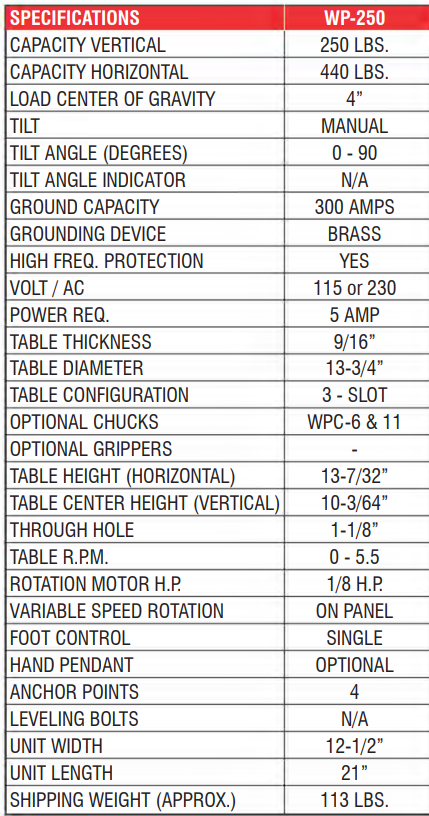 | SPECIFICATIONS | WP-250 |
|---|---|
| CAPACITY VERTICAL | 250 LBS. |
| CAPACITY HORIZONTAL | 440 LBS. |
| LOAD CENTER OF GRAVITY | 4” |
| TILT | MANUAL |
| TILT ANGLE (DEGREES) | 0 - 90 |
| TILT ANGLE INDICATOR | N/A |
| GROUND CAPACITY | 300 AMPS |
| GROUNDING DEVICE | BRASS |
| HIGH FREQ. PROTECTION | YES |
| VOLT / AC | 115 or 230 |
| POWER REQ. | 5 AMP |
| TABLE THICKNESS | 9/16” |
| TABLE DIAMETER | 13-3/4” |
| TABLE CONFIGURATION | 3 - SLOT |
| OPTIONAL CHUCKS | WPC-6 & 11 |
| OPTIONAL GRIPPERS | - |
| TABLE HEIGHT (HORIZONTAL) | 13-7/32” |
| TABLE CENTER HEIGHT (VERTICAL) | 10-3/64” |
| THROUGH HOLE | 1-1/8” |
| TABLE R.P.M. | 0 - 5.5 |
| ROTATION MOTOR H.P. | 1/8 H.P. |
| VARIABLE SPEED ROTATION | ON PANEL |
| FOOT CONTROL | SINGLE |
| HAND PENDANT | OPTIONAL |
| ANCHOR POINTS | 4 |
| LEVELING BOLTS | N/A |
| UNIT WIDTH | 12-1/2” |
| UNIT LENGTH | 21” |
| SHIPPING WEIGHT (APPROX.) | 113 LBS. |